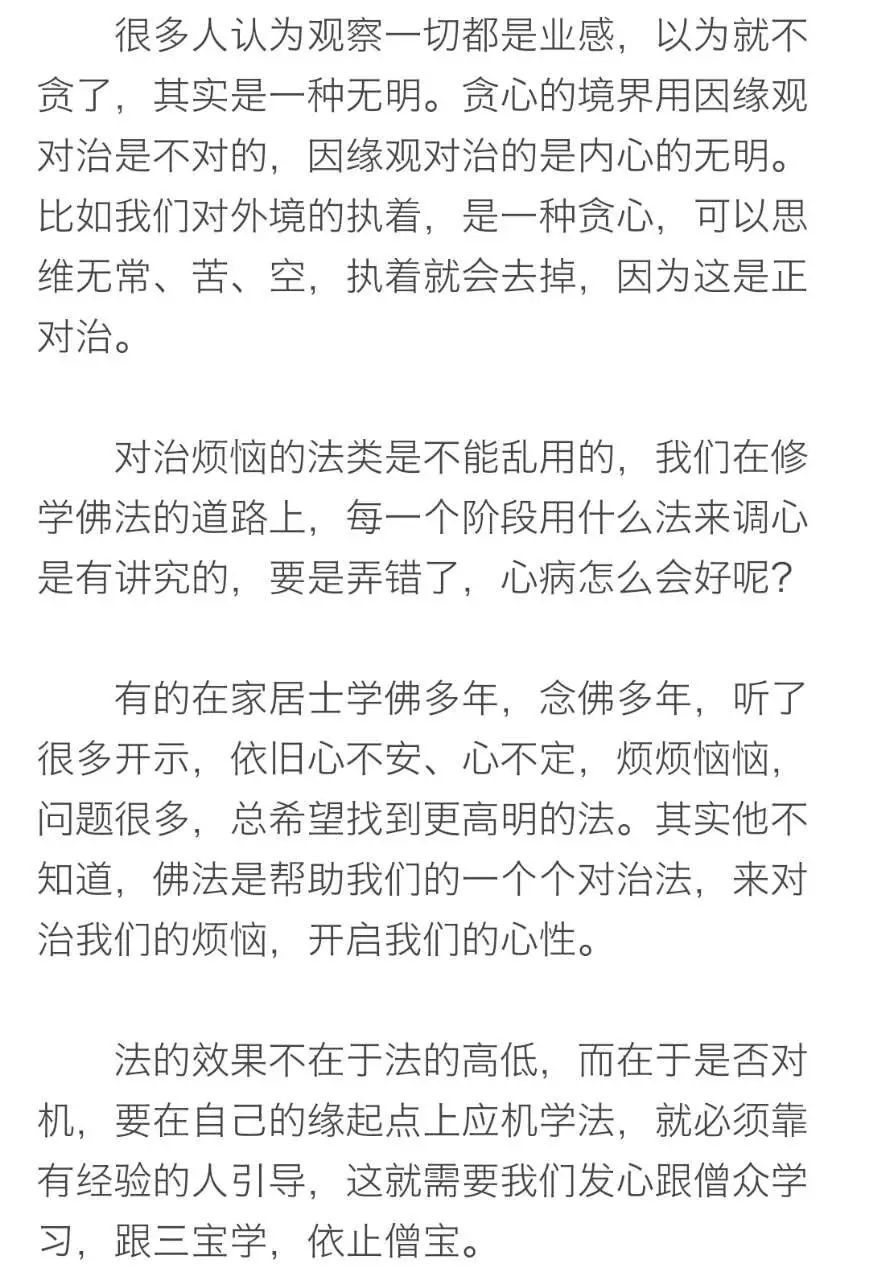 很多人认为观察一切都是业感，以为就不贪了，其实是一种无明。贪心的境界用因缘观对治是不对的，因缘观对治的是内心的无明。比如我们对外境的执着，是一种贪心，可以思维无常、苦、空，执着就会去掉，因为这是正对治。

对治烦恼的法类是不能乱用的，我们在修学佛法的道路上，每一个阶段用什么法来调心是有讲究的，要是弄错了，心病怎么会好呢？

有的在家居士学佛多年，念佛多年，听了很多开示，依旧心不安、心不定，烦烦恼恼，问题很多，总希望找到更高明的法。其实他不知道，佛法是帮助我们的一个个对治法，来对治我们的烦恼，开启我们的心性。

法的效果不在于法的高低，而在于是否对机，要在自己的缘起点上应机学法，就必须靠有经验的人引导，这就需要我们发心跟僧众学习，跟三宝学，依止僧宝。